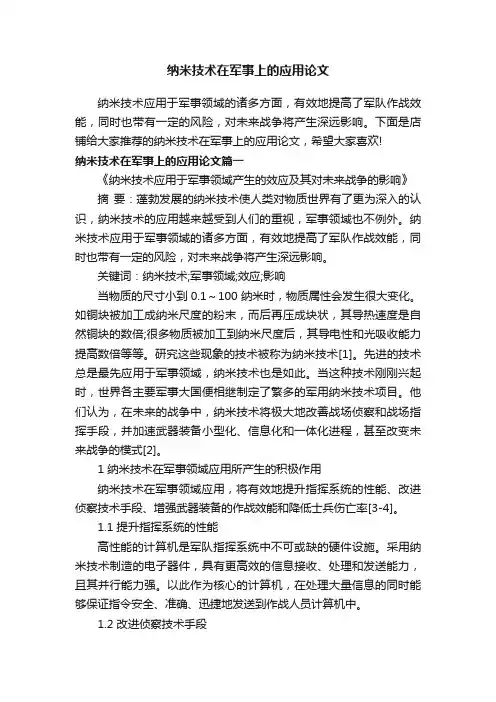 纳米技术在军事上的应用论文

纳米技术应用于军事领域的诸多方面，有效地提高了军队作战效能，同时也带有一定的风险，对未来战争将产生深远影响。下面是店铺给大家推荐的纳米技术在军事上的应用论文，希望大家喜欢!

纳米技术在军事上的应用论文篇一

《纳米技术应用于军事领域产生的效应及其对未来战争的影响》

摘 要：蓬勃发展的纳米技术使人类对物质世界有了更为深入的认识，纳米技术的应用越来越受到人们的重视，军事领域也不例外。纳米技术应用于军事领域的诸多方面，有效地提高了军队作战效能，同时也带有一定的风险，对未来战争将产生深远影响。

关键词：纳米技术;军事领域;效应;影响

当物质的尺寸小到 0.1～100 纳米时，物质属性会发生很大变化。如铜块被加工成纳米尺度的粉末，而后再压成块状，其导热速度是自然铜块的数倍;很多物质被加工到纳米尺度后，其导电性和光吸收能力提高数倍等等。研究这些现象的技术被称为纳米技术[1]。先进的技术总是最先应用于军事领域，纳米技术也是如此。当这种技术刚刚兴起时，世界各主要军事大国便相继制定了繁多的军用纳米技术项目。他们认为，在未来的战争中，纳米技术将极大地改善战场侦察和战场指挥手段，并加速武器装备小型化、信息化和一体化进程，甚至改变未来战争的模式[2]。

1 纳米技术在军事领域应用所产生的积极作用

纳米技术在军事领域应用，将有效地提升指挥系统的性能、改进侦察技术手段、增强武器装备的作战效能和降低士兵伤亡率[3-4]。

1.1 提升指挥系统的性能

高性能的计算机是军队指挥系统中不可或缺的硬件设施。采用纳米技术制造的电子器件，具有更高效的信息接收、处理和发送能力，且其并行能力强。以此作为核心的计算机，在处理大量信息的同时能够保证指令安全、准确、迅捷地发送到作战人员计算机中。

1.2 改进侦察技术手段